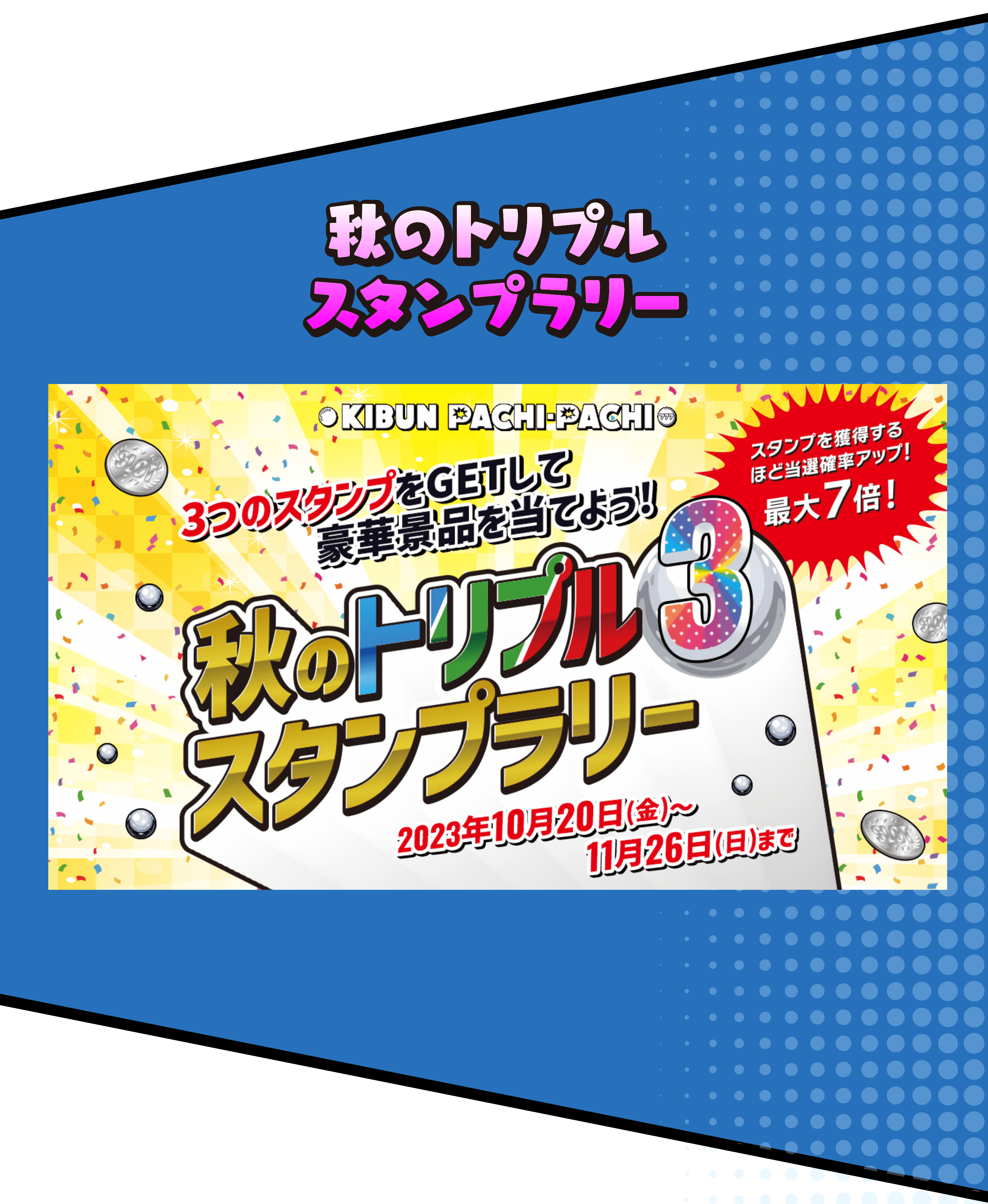 秋のトリプル
スタンプラリー

KIBUN PACHI-PACHI

スタンプを獲得するほど当選確率アップ!
最大7倍!

3つのスタンプをGETして
豪華景品を当てよう!

秋のトリプル3
スタンプラリー

2023年10月20日(金)~
11月26日(日)まで